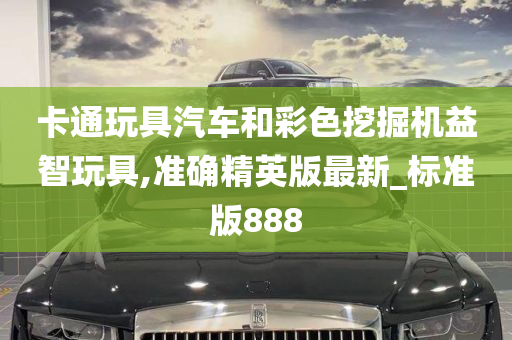 卡通玩具汽车和彩色挖掘机益智玩具,准确精英版最新_标准版888